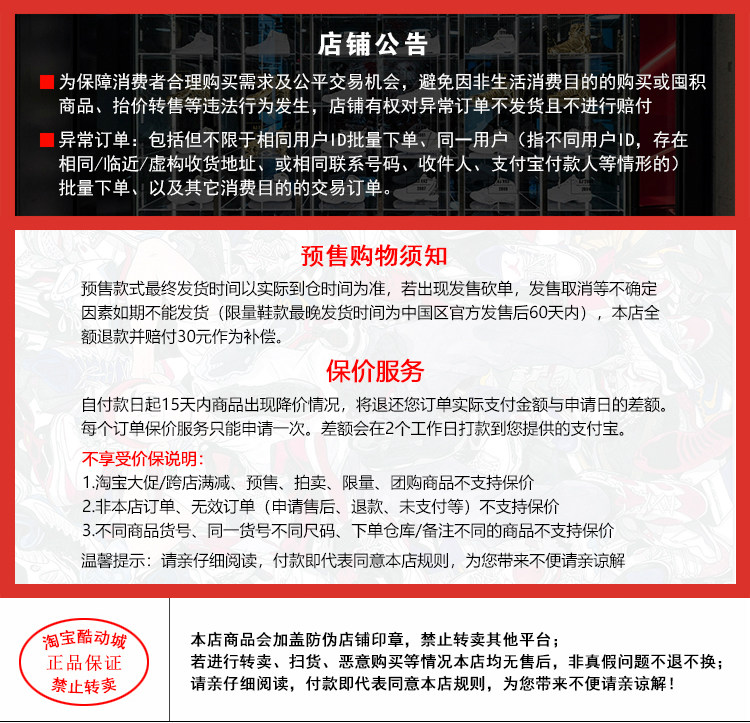 店铺公告

■ 为保障消费者合理购买需求及公平交易机会，避免因非生活消费目的的购买或囤积商品、抬价转售等违法行为发生，店铺有权对异常订单不发货且不进行赔付

■ 异常订单：包括但不限于相同用户ID批量下单、同一用户（指不同用户ID，存在相同/临近/虚构收货地址、或相同联系号码、收件人、支付宝付款人等情形的）批量下单、以及其它消费目的的交易订单。

预售购物须知

预售款式最终发货时间以实际到仓时间为准，若出现发售砍单，发售取消等不确定因素如期不能发货（限量鞋款最晚发货时间为中国区官方发售后60天内），本店全额退款并赔付30元作为补偿。

保价服务

自付款日起15天内商品出现降价情况，将退还您订单实际支付金额与申请日的差额。每个订单保价服务只能申请一次。差额会在2个工作日打款到您提供的支付宝。

不享受价保说明：
1.淘宝大促/跨店满减、预售、拍卖、限量、团购商品不支持保价
2.非本店订单、无效订单（申请售后、退款、未支付等）不支持保价
3.不同商品货号、同一货号不同尺码、下单仓库/备注不同的商品不支持保价

温馨提示：请亲仔细阅读，付款即代表同意本店规则，为您带来不便请亲谅解

淘宝酷动城
正品保证
禁止转卖

本店商品会加盖防伪店铺印章，禁止转卖其他平台；
若进行转卖、扫货、恶意购买等情况本店均无售后，非真假问题不退不换；
请亲仔细阅读，付款即代表同意本店规则，为您带来不便请亲谅解！